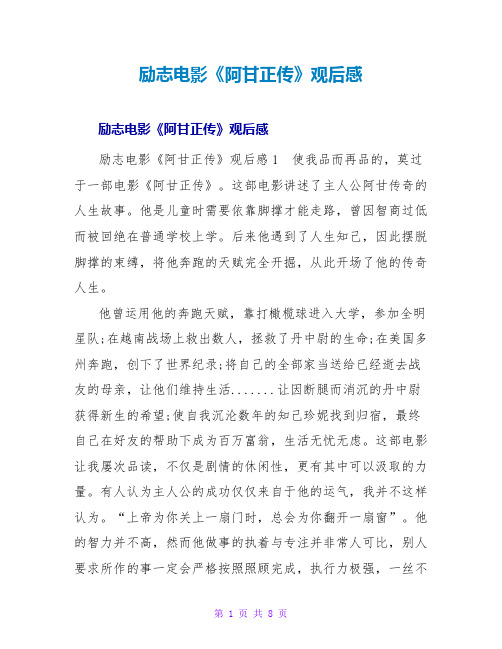 励志电影《阿甘正传》观后感

励志电影《阿甘正传》观后感

励志电影《阿甘正传》观后感1　使我品而再品的，莫过于一部电影《阿甘正传》。这部电影讲述了主人公阿甘传奇的人生故事。他是儿童时需要依靠脚撑才能走路，曾因智商过低而被回绝在普通学校上学。后来他遇到了人生知己，因此摆脱脚撑的束缚，将他奔跑的天赋完全开掘，从此开场了他的传奇人生。

他曾运用他的奔跑天赋，靠打橄榄球进入大学，参加全明星队;在越南战场上救出数人，拯救了丹中尉的生命;在美国多州奔跑，创下了世界纪录;将自己的全部家当送给已经逝去战友的母亲，让他们维持生活.......让因断腿而消沉的丹中尉获得新生的希望;使自我沉沦数年的知己珍妮找到归宿，最终自己在好友的帮助下成为百万富翁，生活无忧无虑。这部电影让我屡次品读，不仅是剧情的休闲性，更有其中可以汲取的力量。有人认为主人公的成功仅仅来自于他的运气，我并不这样认为。“上帝为你关上一扇门时，总会为你翻开一扇窗”。他的智力并不高，然而他做事的执着与专注并非常人可比，别人要求所作的事一定会严格按照照顾完成，执行力极强，一丝不

第 1 页 共 8 页